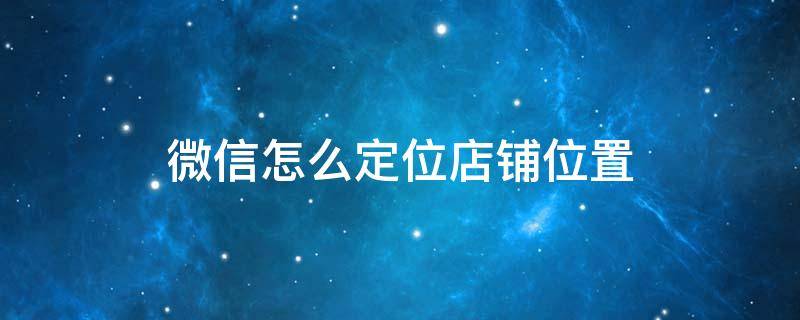 微信怎么定位店铺位置